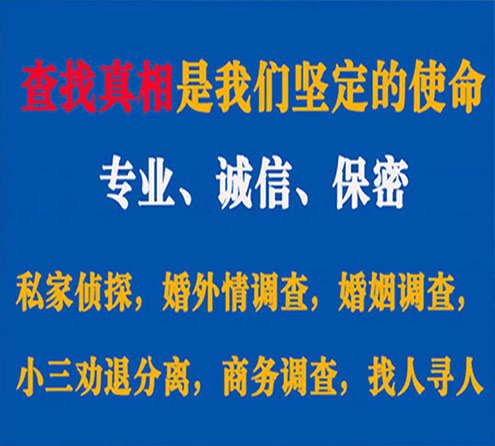 查找真相是我们坚定的使命

专业、诚信、保密

私家侦探，婚外情调查，婚姻调查，

小三劝退分离，商务调查，找人寻人